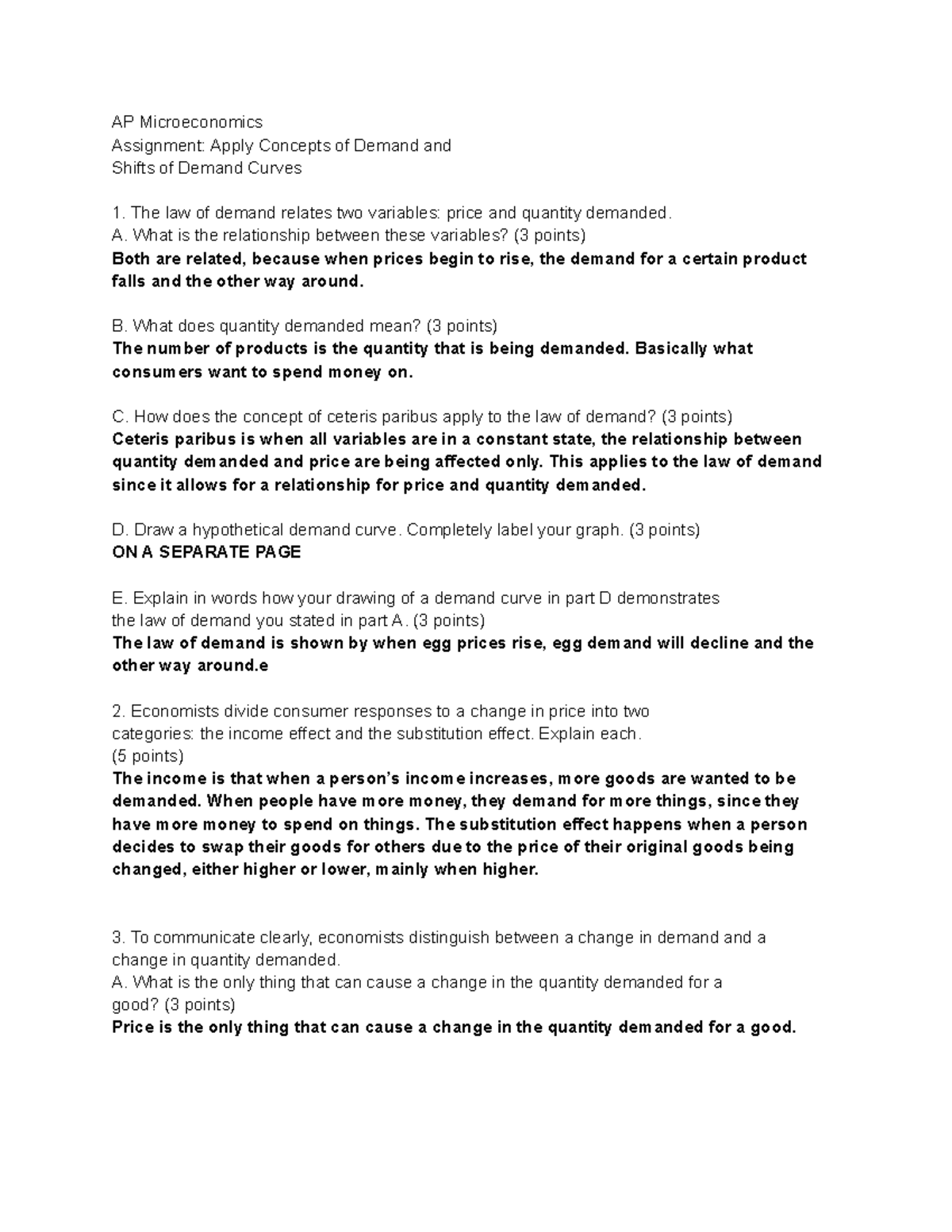 AP Microeconomics
Assignment: Apply Concepts of Demand and Shifts of Demand Curves

1. The law of demand relates two variables: price and quantity demanded.
A. What is the relationship between these variables? (3 points)
Both are related, because when prices begin to rise, the demand for a certain product falls and the other way around.

B. What does quantity demanded mean? (3 points)
The number of products is the quantity that is being demanded. Basically what consumers want to spend money on.

C. How does the concept of ceteris paribus apply to the law of demand? (3 points)
Ceteris paribus is when all variables are in a constant state, the relationship between quantity demanded and price are being affected only. This applies to the law of demand since it allows for a relationship for price and quantity demanded.

D. Draw a hypothetical demand curve. Completely label your graph. (3 points)
ON A SEPARATE PAGE

E. Explain in words how your drawing of a demand curve in part D demonstrates the law of demand you stated in part A. (3 points)
The law of demand is shown by when egg prices rise, egg demand will decline and the other way around.e

2. Economists divide consumer responses to a change in price into two categories: the income effect and the substitution effect. Explain each. (5 points)
The income is that when a person's income increases, more goods are wanted to be demanded. When people have more money, they demand for more things, since they have more money to spend on things. The substitution effect happens when a person decides to swap their goods for others due to the price of their original goods being changed, either higher or lower, mainly when higher.

3. To communicate clearly, economists distinguish between a change in demand and a change in quantity demanded.
A. What is the only thing that can cause a change in the quantity demanded for a good? (3 points)
Price is the only thing that can cause a change in the quantity demanded for a good.